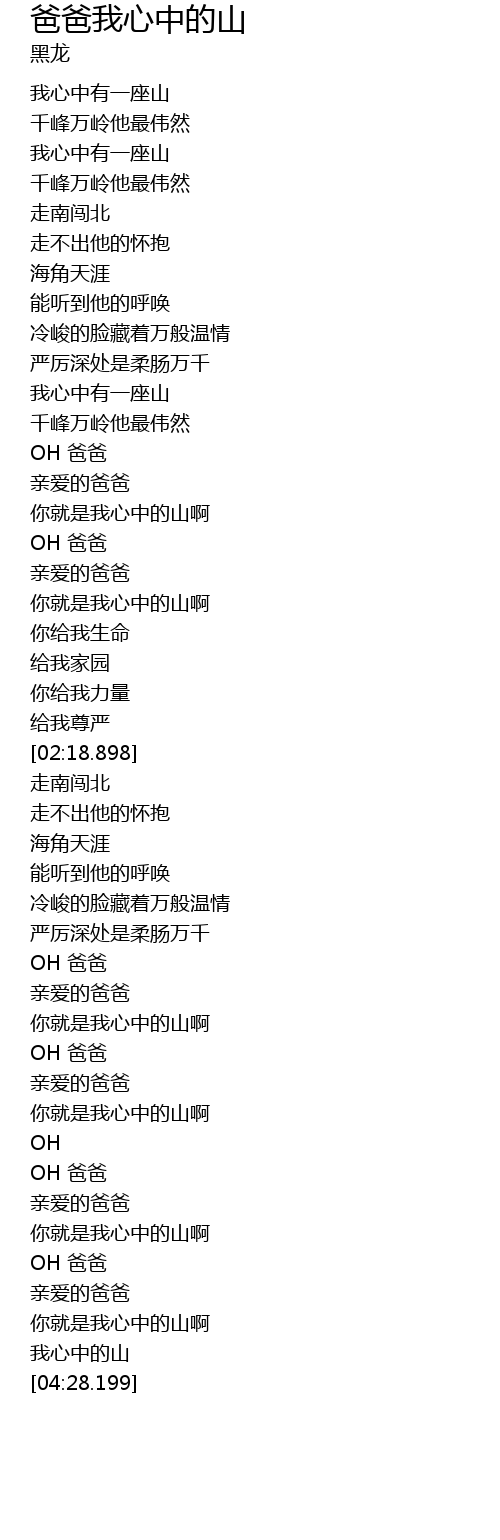 爸爸我心中的山
黑龙

我心中有一座山
千峰万岭他最伟然
我心中有一座山
千峰万岭他最伟然
走南闯北
走不出他的怀抱
海角天涯
能听到他的呼唤
冷峻的脸藏着万般温情
严厉深处是柔肠万千
我心中有一座山
千峰万岭他最伟然
OH 爸爸
亲爱的爸爸
你就是我心中的山啊
OH 爸爸
亲爱的爸爸
你就是我心中的山啊
你给我生命
给我家园
你给我力量
给我尊严
[02:18.898]
走南闯北
走不出他的怀抱
海角天涯
能听到他的呼唤
冷峻的脸藏着万般温情
严厉深处是柔肠万千
OH 爸爸
亲爱的爸爸
你就是我心中的山啊
OH 爸爸
亲爱的爸爸
你就是我心中的山啊
OH
OH 爸爸
亲爱的爸爸
你就是我心中的山啊
OH 爸爸
亲爱的爸爸
你就是我心中的山啊
我心中的山
[04:28.199]